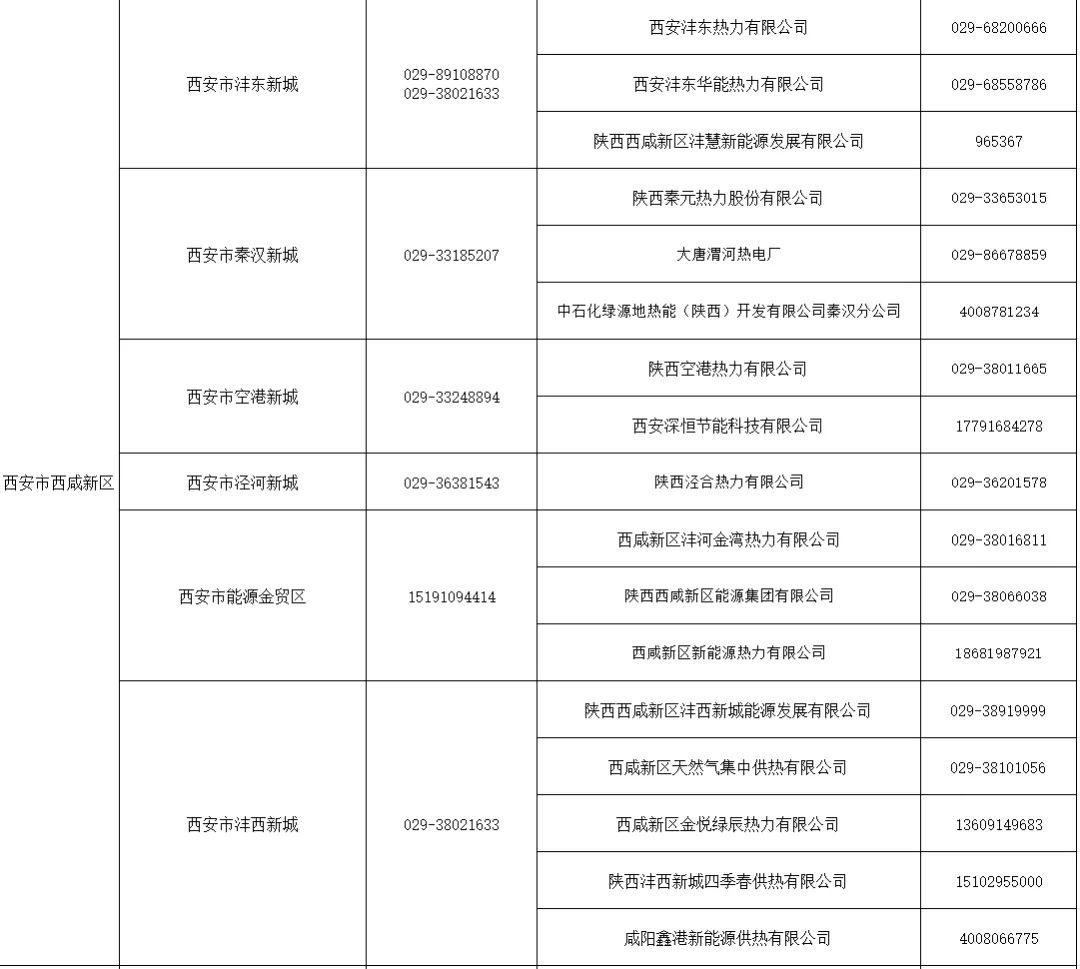 | | | | | |
|---|---|---|---|---|
| 西安市西咸新区 | 西安市沣东新城 | 029-89108870 029-38021633 | 西安沣东热力有限公司 | 029-68200666 |
| | | | 西安沣东华能热力有限公司 | 029-68558786 |
| | | | 陕西西咸新区沣慧新能源发展有限公司 | 965367 |
| | 西安市秦汉新城 | 029-33185207 | 陕西秦元热力股份有限公司 | 029-33653015 |
| | | | 大唐渭河热电厂 | 029-86678859 |
| | | | 中石化绿源地热能（陕西）开发有限公司秦汉分公司 | 4008781234 |
| | 西安市空港新城 | 029-33248894 | 陕西空港热力有限公司 | 029-38011665 |
| | | | 西安深恒节能科技有限公司 | 17791684278 |
| | 西安市泾河新城 | 029-36381543 | 陕西泾合热力有限公司 | 029-36201578 |
| | 西安市能源金贸区 | 15191094414 | 西咸新区沣河金湾热力有限公司 | 029-38016811 |
| | | | 陕西西咸新区能源集团有限公司 | 029-38066038 |
| | | | 西咸新区新能源热力有限公司 | 18681987921 |
| | 西安市沣西新城 | 029-38021633 | 陕西西咸新区沣西新城能源发展有限公司 | 029-38919999 |
| | | | 西咸新区天然气集中供热有限公司 | 029-38101056 |
| | | | 西咸新区金悦绿辰热力有限公司 | 13609149683 |
| | | | 陕西沣西新城四季春供热有限公司 | 15102955000 |
| | | | 咸阳鑫港新能源供热有限公司 | 4008066775 |